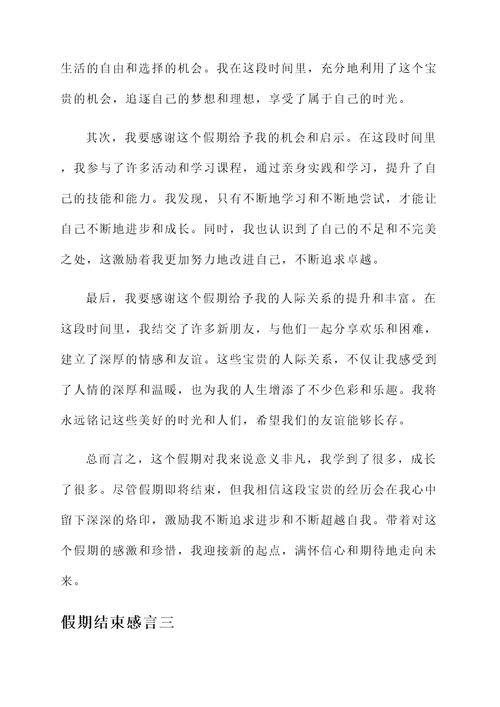 生活的自由和选择的机会。我在这段时间里，充分地利用了这个宝贵的机会，追逐自己的梦想和理想，享受了属于自己的时光。

其次，我要感谢这个假期给予我的机会和启示。在这段时间里，我参与了许多活动和学习课程，通过亲身实践和学习，提升了自己的技能和能力。我发现，只有不断地学习和不断地尝试，才能让自己不断地进步和成长。同时，我也认识到了自己的不足和不完美之处，这激励着我更加努力地改进自己，不断追求卓越。

最后，我要感谢这个假期给予我的人际关系的提升和丰富。在这段时间里，我结交了许多新朋友，与他们一起分享欢乐和困难，建立了深厚的情感和友谊。这些宝贵的人际关系，不仅让我感受到了人情的深厚和温暖，也为我的人生增添了不少色彩和乐趣。我将永远铭记这些美好的时光和人们，希望我们的友谊能够长存。

总而言之，这个假期对我来说意义非凡，我学到了很多，成长了很多。尽管假期即将结束，但我相信这段宝贵的经历会在我心中留下深深的烙印，激励我不断追求进步和不断超越自我。带着对这个假期的感激和珍惜，我迎接新的起点，满怀信心和期待地走向未来。

假期结束感言三